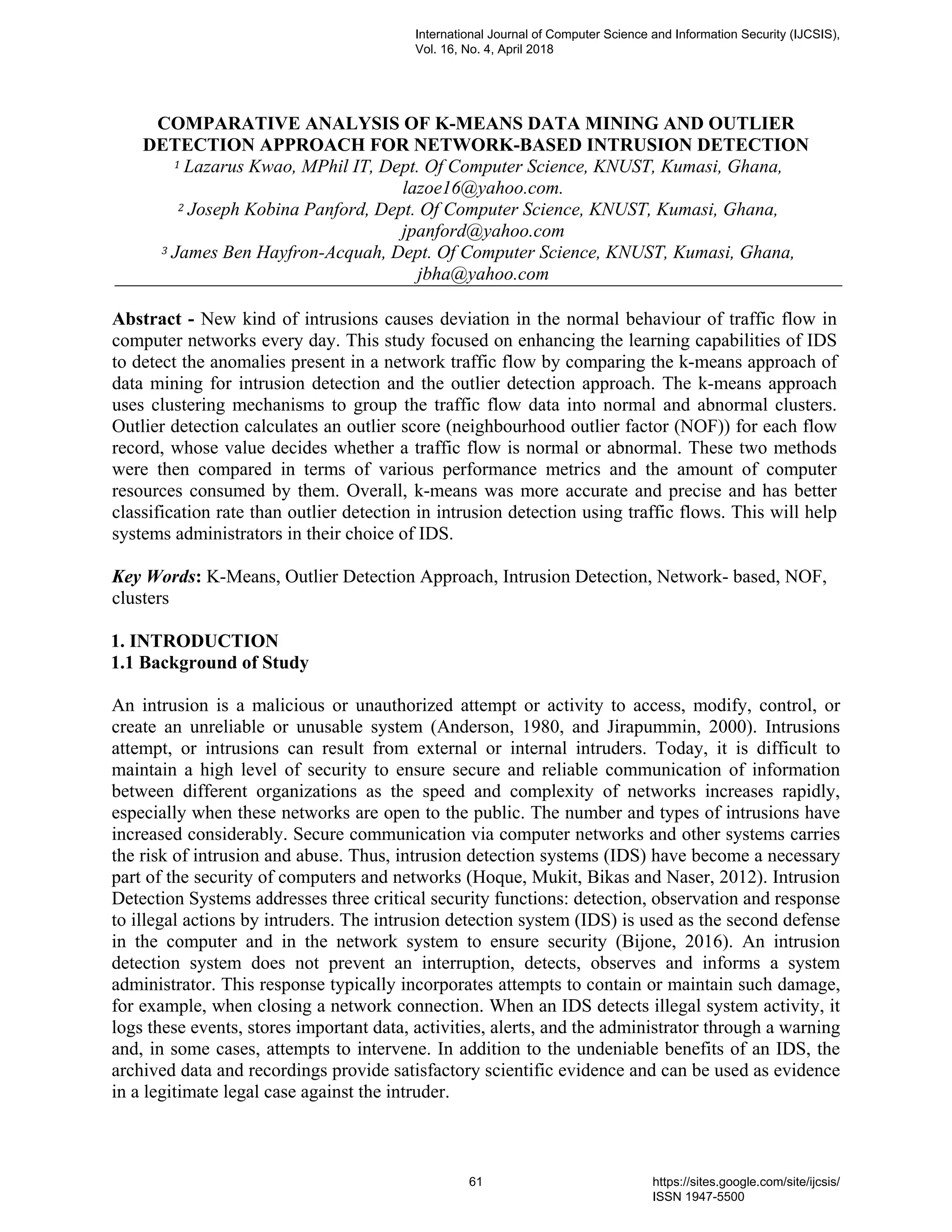 International Journal of Computer Science and Information Security (IJCSIS), Vol. 16, No. 4, April 2018

COMPARATIVE ANALYSIS OF K-MEANS DATA MINING AND OUTLIER DETECTION APPROACH FOR NETWORK-BASED INTRUSION DETECTION

$^1$ Lazarus Kwao, MPhil IT, Dept. Of Computer Science, KNUST, Kumasi, Ghana, lazoe16@yahoo.com.
$^2$ Joseph Kobina Panford, Dept. Of Computer Science, KNUST, Kumasi, Ghana, jpanford@yahoo.com
$^3$ James Ben Hayfron-Acquah, Dept. Of Computer Science, KNUST, Kumasi, Ghana, jbha@yahoo.com

Abstract - New kind of intrusions causes deviation in the normal behaviour of traffic flow in computer networks every day. This study focused on enhancing the learning capabilities of IDS to detect the anomalies present in a network traffic flow by comparing the k-means approach of data mining for intrusion detection and the outlier detection approach. The k-means approach uses clustering mechanisms to group the traffic flow data into normal and abnormal clusters. Outlier detection calculates an outlier score (neighbourhood outlier factor (NOF)) for each flow record, whose value decides whether a traffic flow is normal or abnormal. These two methods were then compared in terms of various performance metrics and the amount of computer resources consumed by them. Overall, k-means was more accurate and precise and has better classification rate than outlier detection in intrusion detection using traffic flows. This will help systems administrators in their choice of IDS.

Key Words: K-Means, Outlier Detection Approach, Intrusion Detection, Network- based, NOF, clusters

1. INTRODUCTION
1.1 Background of Study

An intrusion is a malicious or unauthorized attempt or activity to access, modify, control, or create an unreliable or unusable system (Anderson, 1980, and Jirapummin, 2000). Intrusions attempt, or intrusions can result from external or internal intruders. Today, it is difficult to maintain a high level of security to ensure secure and reliable communication of information between different organizations as the speed and complexity of networks increases rapidly, especially when these networks are open to the public. The number and types of intrusions have increased considerably. Secure communication via computer networks and other systems carries the risk of intrusion and abuse. Thus, intrusion detection systems (IDS) have become a necessary part of the security of computers and networks (Hoque, Mukit, Bikas and Naser, 2012). Intrusion Detection Systems addresses three critical security functions: detection, observation and response to illegal actions by intruders. The intrusion detection system (IDS) is used as the second defense in the computer and in the network system to ensure security (Bijone, 2016). An intrusion detection system does not prevent an interruption, detects, observes and informs a system administrator. This response typically incorporates attempts to contain or maintain such damage, for example, when closing a network connection. When an IDS detects illegal system activity, it logs these events, stores important data, activities, alerts, and the administrator through a warning and, in some cases, attempts to intervene. In addition to the undeniable benefits of an IDS, the archived data and recordings provide satisfactory scientific evidence and can be used as evidence in a legitimate legal case against the intruder.

61

https://sites.google.com/site/ijcsis/
ISSN 1947-5500